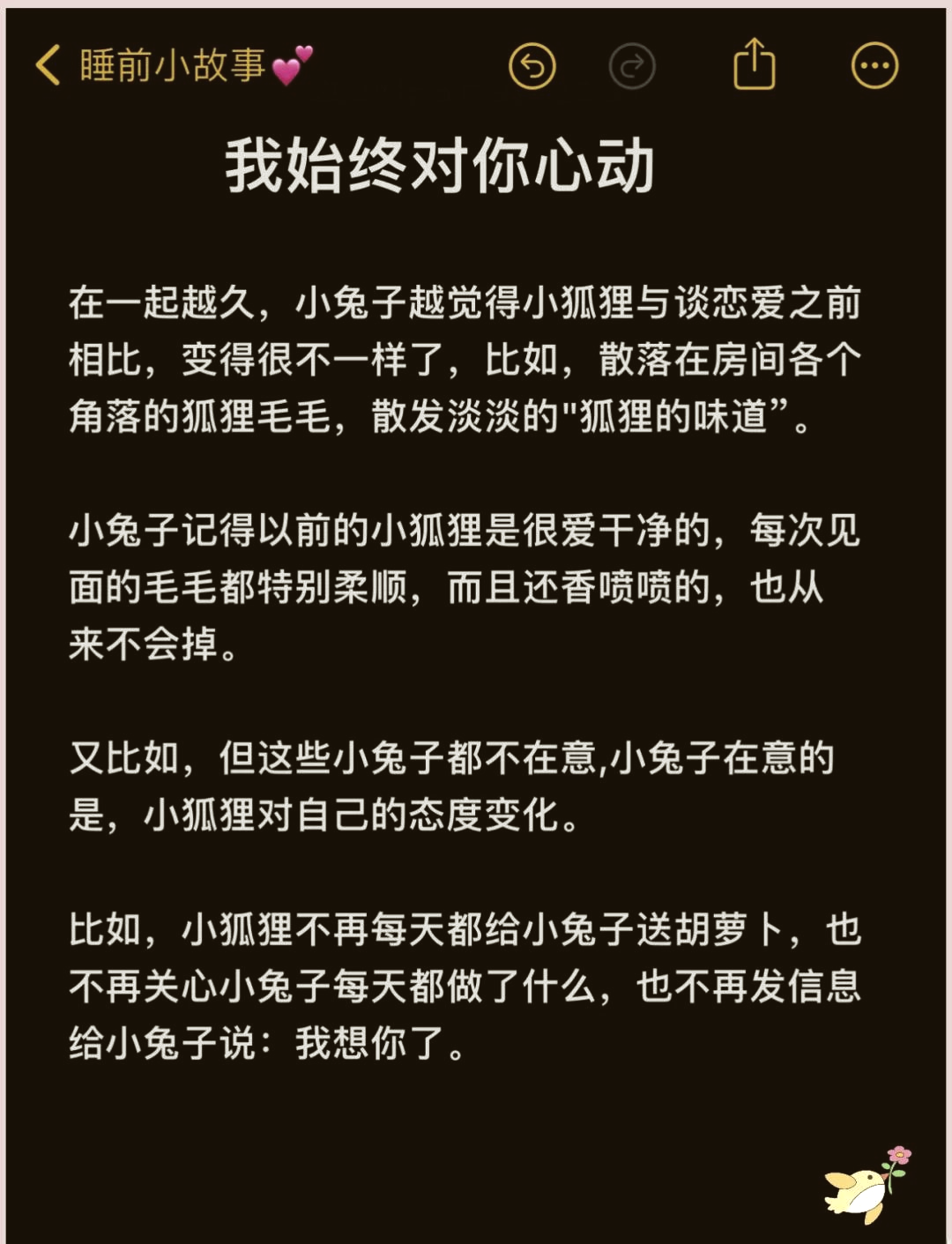 睡前小故事💕

我始终对你心动

在一起越久，小兔子越觉得小狐狸与谈恋爱之前相比，变得很不一样了，比如，散落在房间各个角落的狐狸毛毛，散发淡淡的"狐狸的味道”。

小兔子记得以前的小狐狸是很爱干净的，每次见面的毛毛都特别柔顺，而且还香喷喷的，也从来不会掉。

又比如，但这些小兔子都不在意,小兔子在意的是，小狐狸对自己的态度变化。

比如，小狐狸不再每天都给小兔子送胡萝卜，也不再关心小兔子每天都做了什么，也不再发信息给小兔子说：我想你了。